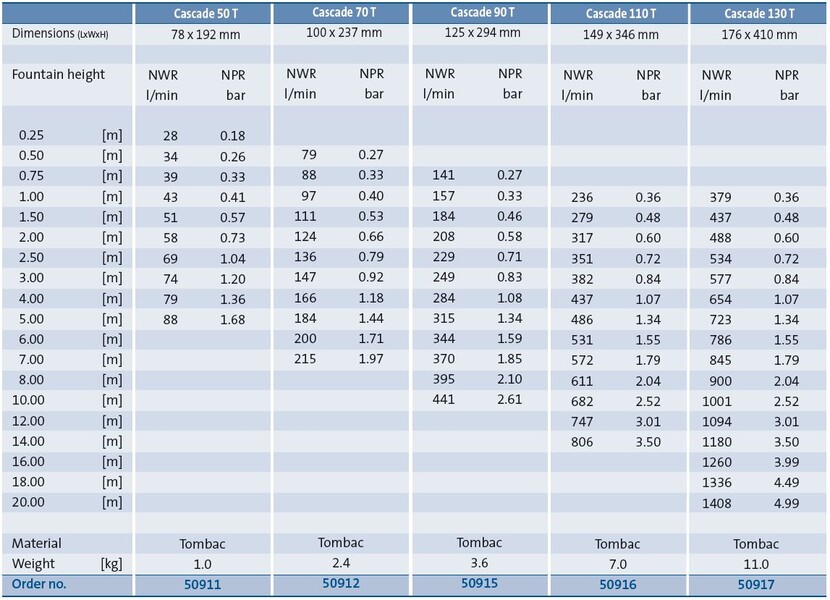 | | | Cascade 50 T | | Cascade 70 T | | Cascade 90 T | | Cascade 110 T | | Cascade 130 T | |
|---|---|---|---|---|---|---|---|---|---|---|---|
| Dimensions (LxWxH) | | 78 x 192 mm | | 100 x 237 mm | | 125 x 294 mm | | 149 x 346 mm | | 176 x 410 mm | |
| Fountain height | | NWR l/min | NPR bar | NWR l/min | NPR bar | NWR l/min | NPR bar | NWR l/min | NPR bar | NWR l/min | NPR bar |
| 0.25 | [m] | 28 | 0.18 | | | | | | | | |
| 0.50 | [m] | 34 | 0.26 | 79 | 0.27 | | | | | | |
| 0.75 | [m] | 39 | 0.33 | 88 | 0.33 | 141 | 0.27 | | | | |
| 1.00 | [m] | 43 | 0.41 | 97 | 0.40 | 157 | 0.33 | 236 | 0.36 | 379 | 0.36 |
| 1.50 | [m] | 51 | 0.57 | 111 | 0.53 | 184 | 0.46 | 279 | 0.48 | 437 | 0.48 |
| 2.00 | [m] | 58 | 0.73 | 124 | 0.66 | 208 | 0.58 | 317 | 0.60 | 488 | 0.60 |
| 2.50 | [m] | 69 | 1.04 | 136 | 0.79 | 229 | 0.71 | 351 | 0.72 | 534 | 0.72 |
| 3.00 | [m] | 74 | 1.20 | 147 | 0.92 | 249 | 0.83 | 382 | 0.84 | 577 | 0.84 |
| 4.00 | [m] | 79 | 1.36 | 166 | 1.18 | 284 | 1.08 | 437 | 1.07 | 654 | 1.07 |
| 5.00 | [m] | 88 | 1.68 | 184 | 1.44 | 315 | 1.34 | 486 | 1.34 | 723 | 1.34 |
| 6.00 | [m] | | | 200 | 1.71 | 344 | 1.59 | 531 | 1.55 | 786 | 1.55 |
| 7.00 | [m] | | | 215 | 1.97 | 370 | 1.85 | 572 | 1.79 | 845 | 1.79 |
| 8.00 | [m] | | | | | 395 | 2.10 | 611 | 2.04 | 900 | 2.04 |
| 10.00 | [m] | | | | | 441 | 2.61 | 682 | 2.52 | 1001 | 2.52 |
| 12.00 | [m] | | | | | | | 747 | 3.01 | 1094 | 3.01 |
| 14.00 | [m] | | | | | | | 806 | 3.50 | 1180 | 3.50 |
| 16.00 | [m] | | | | | | | | | 1260 | 3.99 |
| 18.00 | [m] | | | | | | | | | 1336 | 4.49 |
| 20.00 | [m] | | | | | | | | | 1408 | 4.99 |
| Material | | Tombac | | Tombac | | Tombac | | Tombac | | Tombac | |
| Weight | [kg] | 1.0 | | 2.4 | | 3.6 | | 7.0 | | 11.0 | |
| Order no. | | 50911 | | 50912 | | 50915 | | 50916 | | 50917 | |